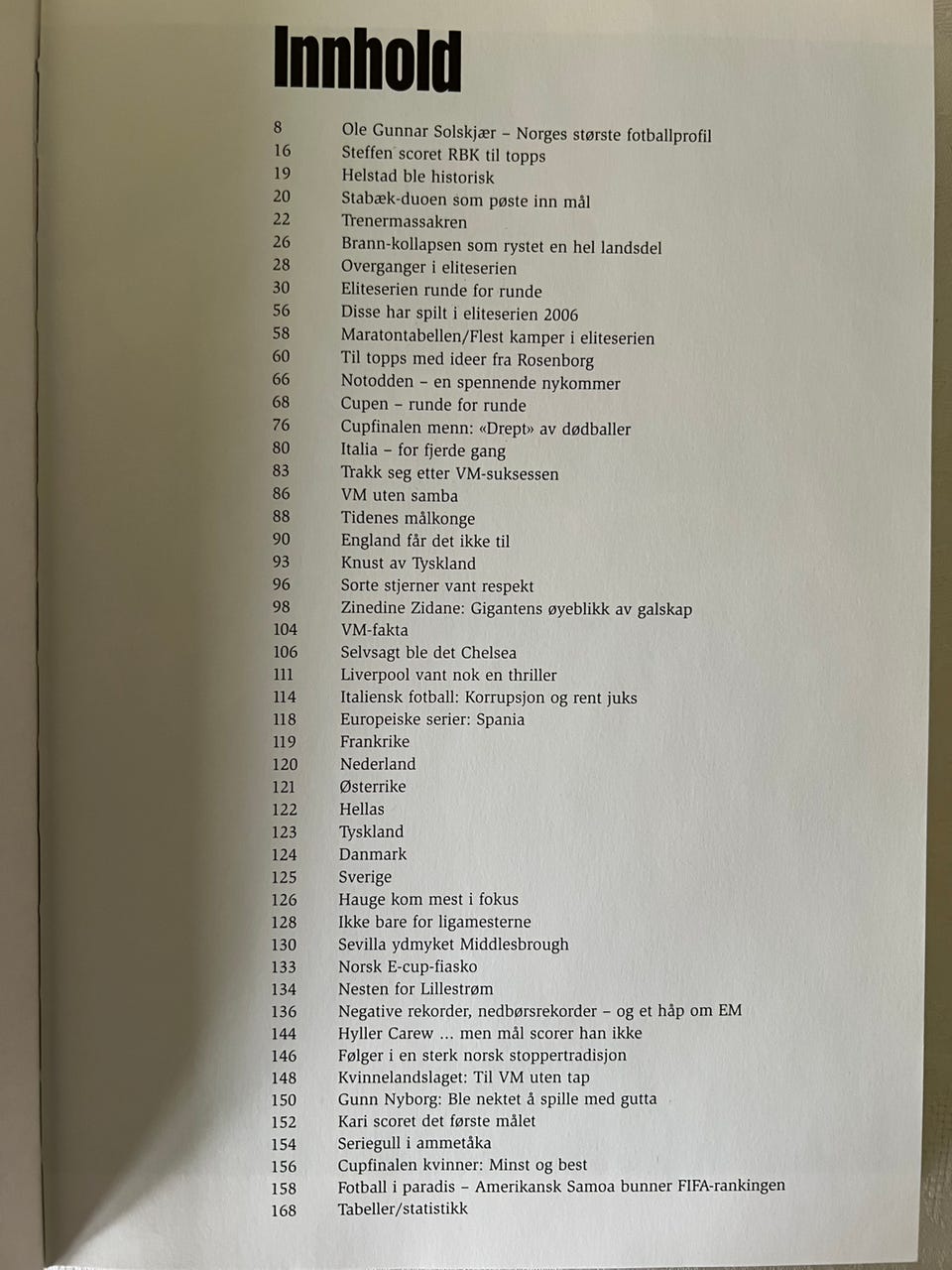 Innhold

8 Ole Gunnar Solskjær – Norges største fotballprofil
16 Steffen scoret RBK til topps
19 Helstad ble historisk
20 Stabæk-duoen som pøste inn mål
22 Trenermassakren
26 Brann-kollapsen som rystet en hel landsdel
28 Overganger i eliteserien
30 Eliteserien runde for runde
56 Disse har spilt i eliteserien 2006
58 Maratontabellen/Flest kamper i eliteserien
60 Til topps med ideer fra Rosenborg
66 Notodden – en spennende nykommer
68 Cupen – runde for runde
76 Cupfinalen menn: «Drept» av dødballer
80 Italia – for fjerde gang
83 Trakk seg etter VM-suksessen
86 VM uten samba
88 Tidenes målkonge
90 England får det ikke til
93 Knust av Tyskland
96 Sorte stjerner vant respekt
98 Zinedine Zidane: Gigantens øyeblikk av galskap
104 VM-fakta
106 Selvsagt ble det Chelsea
111 Liverpool vant nok en thriller
114 Italiensk fotball: Korrupsjon og rent juks
118 Europeiske serier: Spania
119 Frankrike
120 Nederland
121 Østerrike
122 Hellas
123 Tyskland
124 Danmark
125 Sverige
126 Hauge kom mest i fokus
128 Ikke bare for ligamesterne
130 Sevilla ydmyket Middlesbrough
133 Norsk E-cup-fiasko
134 Nesten for Lillestrøm
136 Negative rekorder, nedbørsrekorder – og et håp om EM
144 Hyller Carew ... men mål scorer han ikke
146 Følger i en sterk norsk stoppertradisjon
148 Kvinnelandslaget: Til VM uten tap
150 Gunn Nyborg: Ble nektet å spille med gutta
152 Kari scoret det første målet
154 Seriegull i ammetåka
156 Cupfinalen kvinner: Minst og best
158 Fotball i paradis – Amerikansk Samoa bunner FIFA-rankingen
168 Tabeller/statistikk